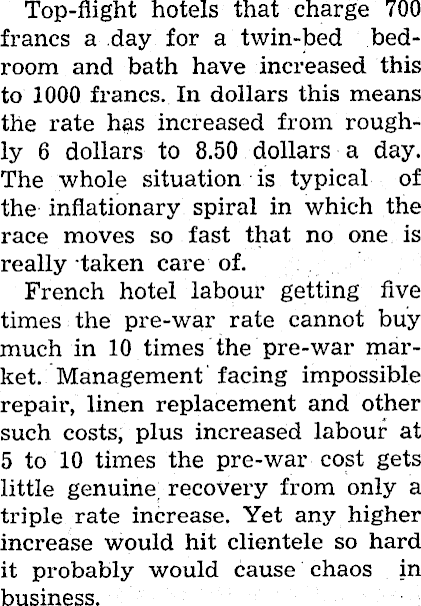 Top-flight hotels that charge 700 francs a day for a twin-bed bedroom and bath have increased this to 1000 francs. In dollars this means the rate has increased from roughly 6 dollars to 8.50 dollars a day. The whole situation is typical of the inflationary spiral in which the race moves so fast that no one is really taken care of.

French hotel labour getting five times the pre-war rate cannot buy much in 10 times the pre-war market. Management facing impossible repair, linen replacement and other such costs, plus increased labour at 5 to 10 times the pre-war cost gets little genuine recovery from only a triple rate increase. Yet any higher increase would hit clientele so hard it probably would cause chaos in business.